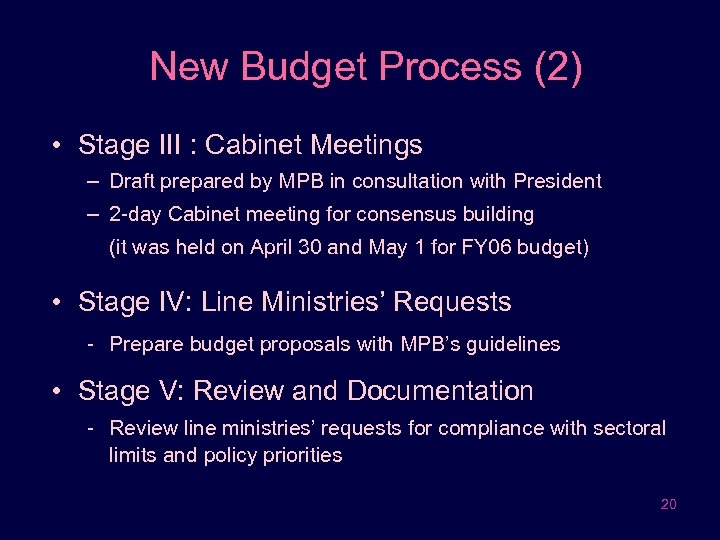 New Budget Process (2)

• Stage III : Cabinet Meetings
– Draft prepared by MPB in consultation with President
– 2-day Cabinet meeting for consensus building (it was held on April 30 and May 1 for FY06 budget)

• Stage IV: Line Ministries' Requests
- Prepare budget proposals with MPB's guidelines

• Stage V: Review and Documentation
- Review line ministries' requests for compliance with sectoral limits and policy priorities

20